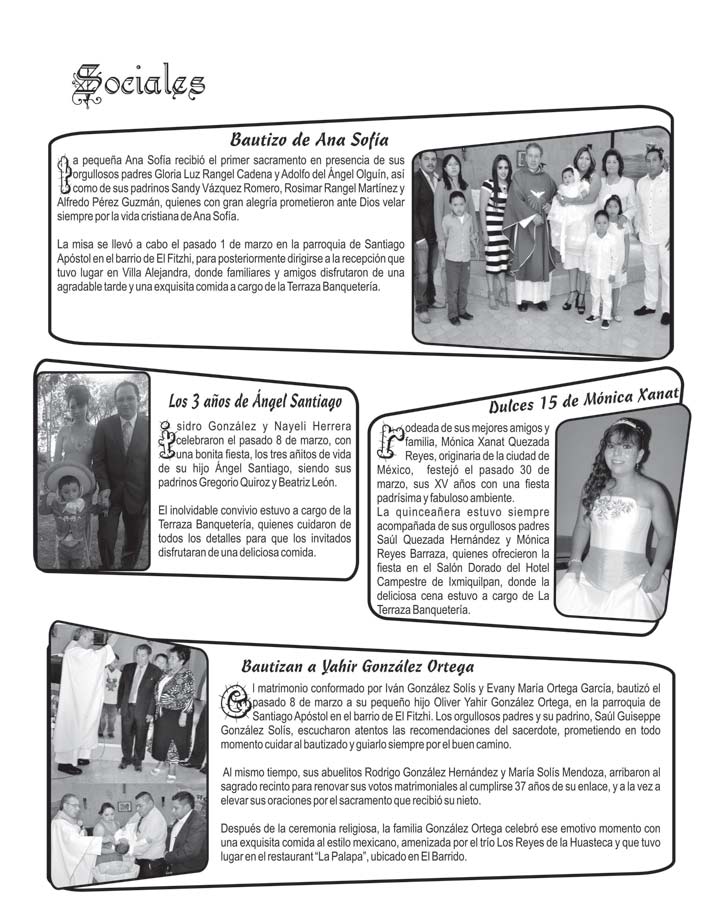 Sociales

Bautizo de Ana Sofía

La pequeña Ana Sofía recibió el primer sacramento en presencia de sus orgullosos padres Gloria Luz Rangel Cadena y Adolfo del Ángel Olguín, así como de sus padrinos Sandy Vázquez Romero, Rosimar Rangel Martínez y Alfredo Pérez Guzmán, quienes con gran alegría prometieron ante Dios velar siempre por la vida cristiana de Ana Sofía.

La misa se llevó a cabo el pasado 1 de marzo en la parroquia de Santiago Apóstol en el barrio de El Fitzhi, para posteriormente dirigirse a la recepción que tuvo lugar en Villa Alejandra, donde familiares y amigos disfrutaron de una agradable tarde y una exquisita comida a cargo de la Terraza Banquetería.

Los 3 años de Ángel Santiago

Isidro González y Nayeli Herrera celebraron el pasado 8 de marzo, con una bonita fiesta, los tres añitos de vida de su hijo Ángel Santiago, siendo sus padrinos Gregorio Quiroz y Beatriz León.

El inolvidable convivio estuvo a cargo de la Terraza Banquetería, quienes cuidaron de todos los detalles para que los invitados disfrutaran de una deliciosa comida.

Dulces 15 de Mónica Xanat

Rodeada de sus mejores amigos y familia, Mónica Xanat Quezada Reyes, originaria de la ciudad de México, festejó el pasado 30 de marzo, sus XV años con una fiesta padrísima y fabuloso ambiente.
La quinceañera estuvo siempre acompañada de sus orgullosos padres Saúl Quezada Hernández y Mónica Reyes Barraza, quienes ofrecieron la fiesta en el Salón Dorado del Hotel Campestre de Ixmiquilpan, donde la deliciosa cena estuvo a cargo de La Terraza Banquetería.

Bautizan a Yahir González Ortega

El matrimonio conformado por Iván González Solís y Evany María Ortega García, bautizó el pasado 8 de marzo a su pequeño hijo Oliver Yahir González Ortega, en la parroquia de Santiago Apóstol en el barrio de El Fitzhi. Los orgullosos padres y su padrino, Saúl Guiseppe González Solís, escucharon atentos las recomendaciones del sacerdote, prometiendo en todo momento cuidar al bautizado y guiarlo siempre por el buen camino.

Al mismo tiempo, sus abuelitos Rodrigo González Hernández y María Solís Mendoza, arribaron al sagrado recinto para renovar sus votos matrimoniales al cumplirse 37 años de su enlace, y a la vez a elevar sus oraciones por el sacramento que recibió su nieto.

Después de la ceremonia religiosa, la familia González Ortega celebró ese emotivo momento con una exquisita comida al estilo mexicano, amenizada por el trío Los Reyes de la Huasteca y que tuvo lugar en el restaurant "La Palapa", ubicado en El Barrido.